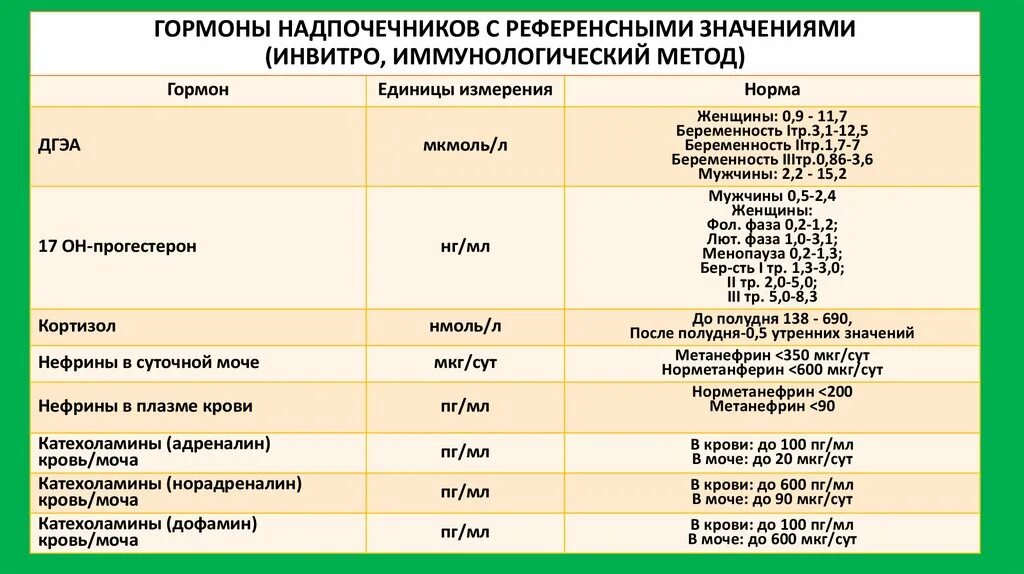 ГОРМОНЫ НАДПОЧЕЧНИКОВ С РЕФЕРЕНСНЫМИ ЗНАЧЕНИЯМИ (ИНВИТРО, ИММУНОЛОГИЧЕСКИЙ МЕТОД)

| Гормон | Единицы измерения | Норма |
|---|---|---|
| ДГЭА | мкмоль/л | Женщины: 0,9 - 11,7 Беременность Iтр.3,1-12,5 Беременность IIтр.1,7-7 Беременность IIIтр.0,86-3,6 Мужчины: 2,2 - 15,2 |
| 17 ОН-прогестерон | нг/мл | Мужчины 0,5-2,4 Женщины: Фол. фаза 0,2-1,2; Лют. фаза 1,0-3,1; Менопауза 0,2-1,3; Бер-сть I тр. 1,3-3,0; II тр. 2,0-5,0; III тр. 5,0-8,3 |
| Кортизол | нмоль/л | До полудня 138 - 690, После полудня-0,5 утренних значений |
| Нефрины в суточной моче | мкг/сут | Метанефрин <350 мкг/сут Норметанферин <600 мкг/сут |
| Нефрины в плазме крови | пг/мл | Норметанефрин <200 Метанефрин <90 |
| Катехоламины (адреналин) кровь/моча | пг/мл | В крови: до 100 пг/мл В моче: до 20 мкг/сут |
| Катехоламины (норадреналин) кровь/моча | пг/мл | В крови: до 600 пг/мл В моче: до 90 мкг/сут |
| Катехоламины (дофамин) кровь/моча | пг/мл | В крови: до 100 пг/мл В моче: до 600 мкг/сут |